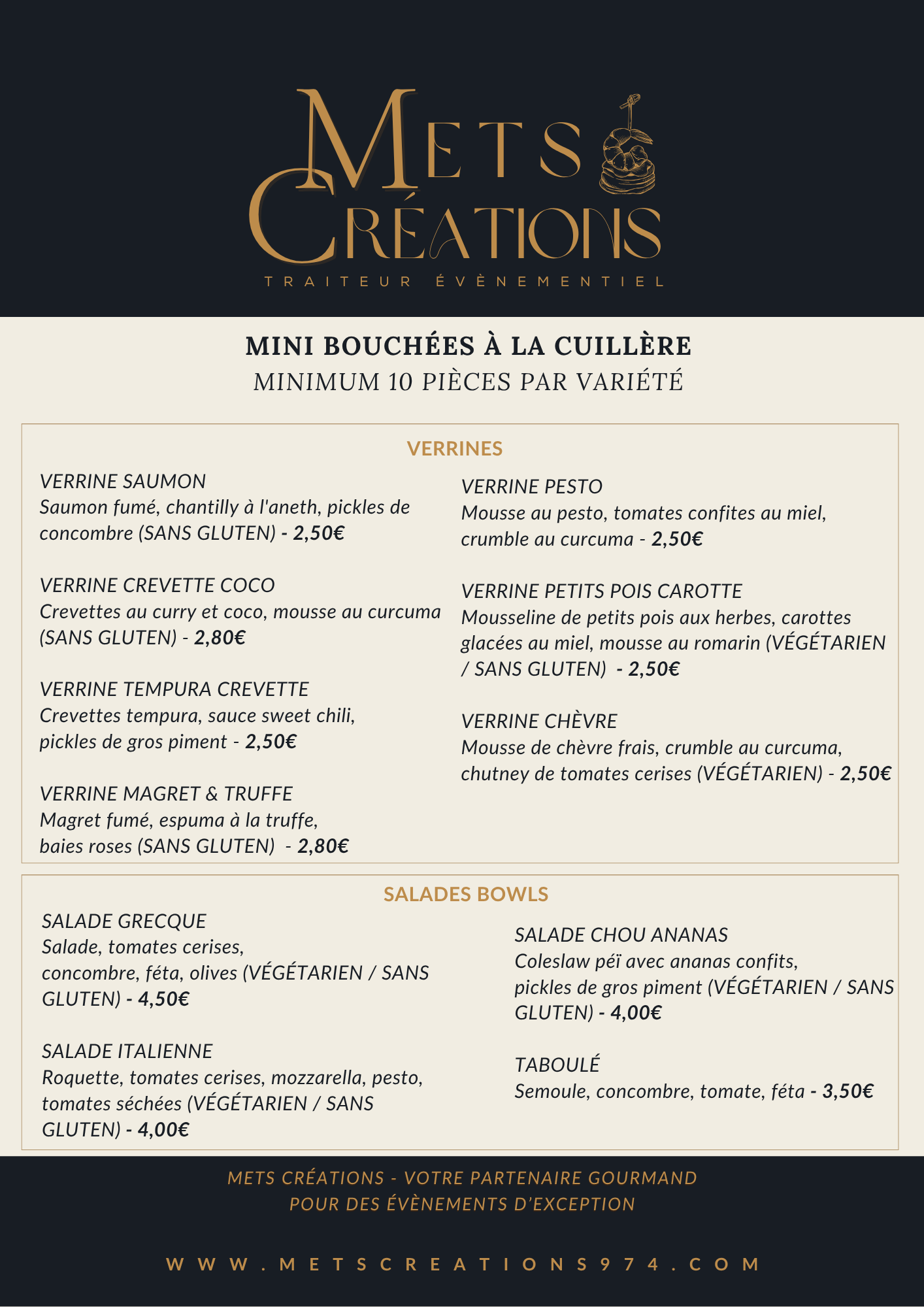 METS CRÉATIONS
TRAITEUR ÉVÈNEMENTIEL

MINI BOUCHÉES À LA CUILLÈRE
MINIMUM 10 PIÈCES PAR VARIÉTÉ

VERRINES

VERRINE SAUMON
Saumon fumé, chantilly à l'aneth, pickles de concombre (SANS GLUTEN) - 2,50€

VERRINE CREVETTE COCO
Crevettes au curry et coco, mousse au curcuma (SANS GLUTEN) - 2,80€

VERRINE TEMPURA CREVETTE
Crevettes tempura, sauce sweet chili, pickles de gros piment - 2,50€

VERRINE MAGRET & TRUFFE
Magret fumé, espuma à la truffe, baies roses (SANS GLUTEN) - 2,80€

VERRINE PESTO
Mousse au pesto, tomates confites au miel, crumble au curcuma - 2,50€

VERRINE PETITS POIS CAROTTE
Mousseline de petits pois aux herbes, carottes glacées au miel, mousse au romarin (VÉGÉTARIEN / SANS GLUTEN) - 2,50€

VERRINE CHÈVRE
Mousse de chèvre frais, crumble au curcuma, chutney de tomates cerises (VÉGÉTARIEN) - 2,50€

SALADES BOWLS

SALADE GRECQUE
Salade, tomates cerises, concombre, féta, olives (VÉGÉTARIEN / SANS GLUTEN) - 4,50€

SALADE ITALIENNE
Roquette, tomates cerises, mozzarella, pesto, tomates séchées (VÉGÉTARIEN / SANS GLUTEN) - 4,00€

SALADE CHOU ANANAS
Coleslaw péï avec ananas confits, pickles de gros piment (VÉGÉTARIEN / SANS GLUTEN) - 4,00€

TABOULÉ
Semoule, concombre, tomate, féta - 3,50€

METS CRÉATIONS - VOTRE PARTENAIRE GOURMAND
POUR DES ÉVÈNEMENTS D'EXCEPTION

WWW.METSCREATIONS974.COM